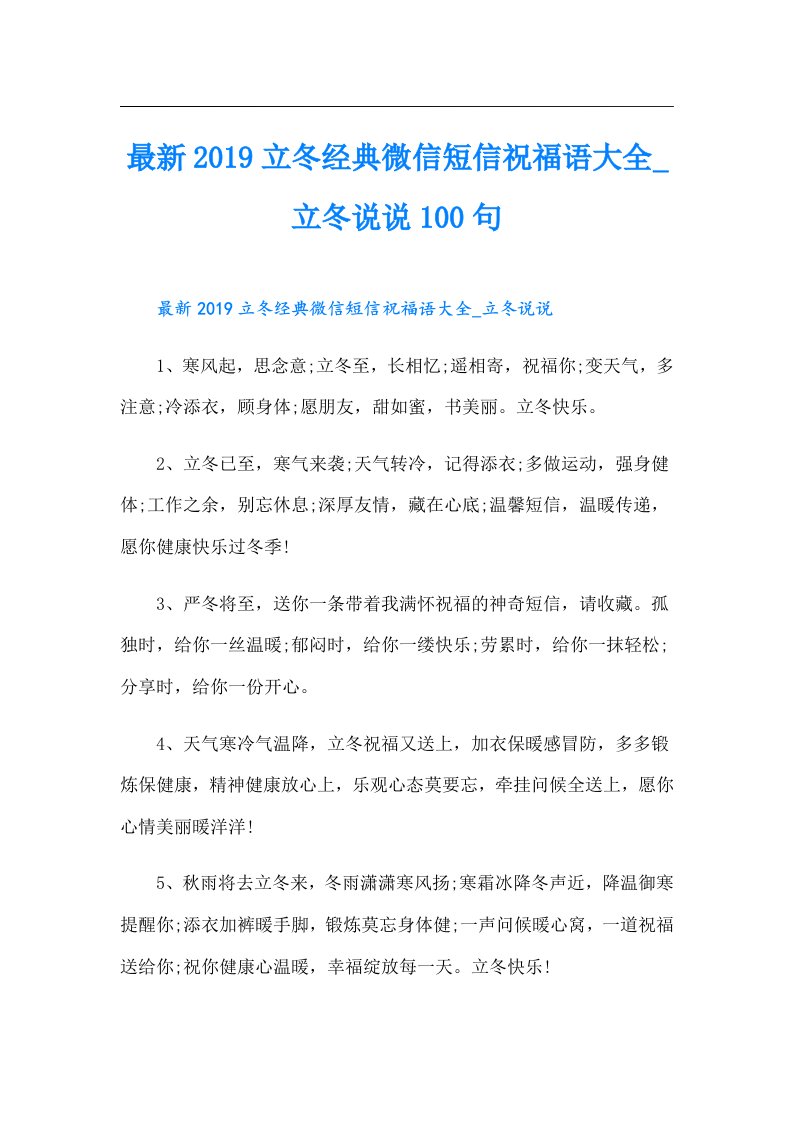 最新2019立冬经典微信短信祝福语大全_立冬说说100句

最新2019立冬经典微信短信祝福语大全_立冬说说

1、寒风起，思念意;立冬至，长相忆;遥相寄，祝福你;变天气，多注意;冷添衣，顾身体;愿朋友，甜如蜜，书美丽。立冬快乐。

2、立冬已至，寒气来袭;天气转冷，记得添衣;多做运动，强身健体;工作之余，别忘休息;深厚友情，藏在心底;温馨短信，温暖传递，愿你健康快乐过冬季!

3、严冬将至，送你一条带着我满怀祝福的神奇短信，请收藏。孤独时，给你一丝温暖;郁闷时，给你一缕快乐;劳累时，给你一抹轻松;分享时，给你一份开心。

4、天气寒冷气温降，立冬祝福又送上，加衣保暖感冒防，多多锻炼保健康，精神健康放心上，乐观心态莫要忘，牵挂问候全送上，愿你心情美丽暖洋洋!

5、秋雨将去立冬来，冬雨潇潇寒风扬;寒霜冰降冬声近，降温御寒提醒你;添衣加裤暖手脚，锻炼莫忘身体健;一声问候暖心窝，一道祝福送给你;祝你健康心温暖，幸福绽放每一天。立冬快乐!